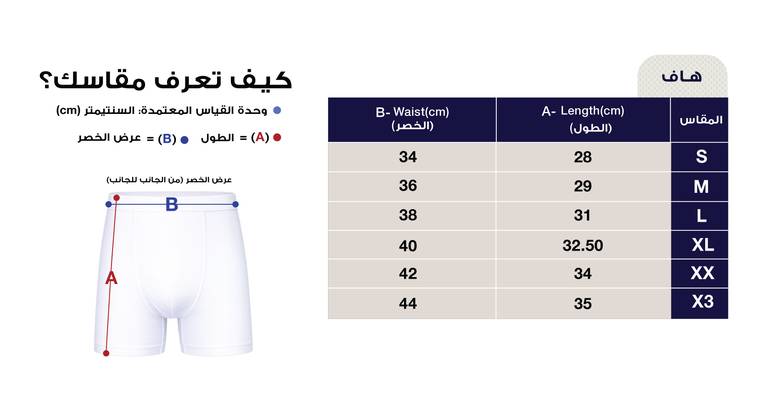 كيف تعرف مقاسك؟

وحدة القياس المعتمدة: السنتيمتر (cm)

(A) = الطول (B) = عرض الخصر

عرض الخصر (من الجانب للجانب)

B

A

هاف

| المقاس | A- Length(cm) (الطول) | B- Waist(cm) (الخصر) |
|---|---|---|
| S | 28 | 34 |
| M | 29 | 36 |
| L | 31 | 38 |
| XL | 32.50 | 40 |
| XX | 34 | 42 |
| X3 | 35 | 44 |